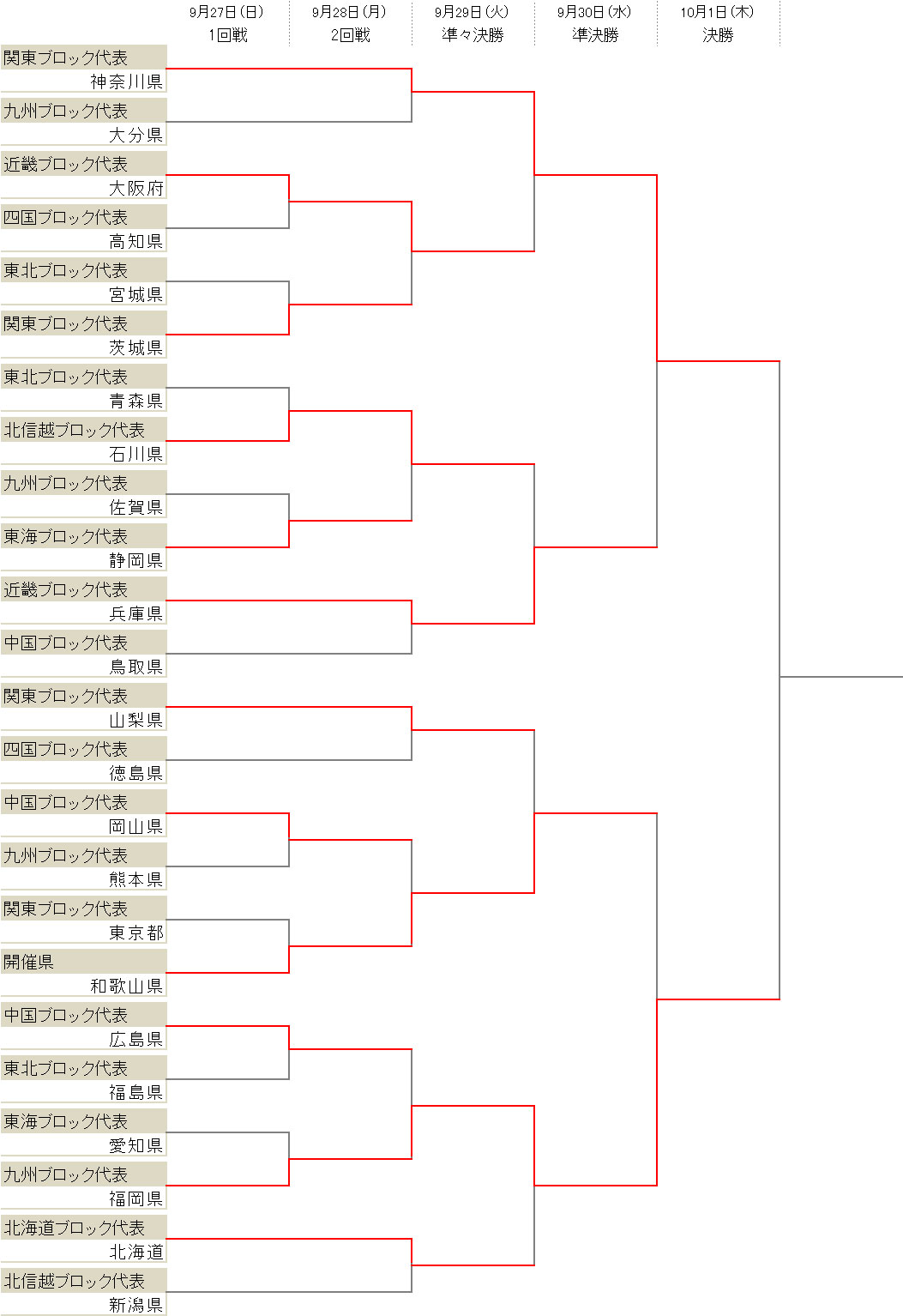 9月27日（日）
1回戦

9月28日（月）
2回戦

9月29日（火）
準々決勝

9月30日（水）
準決勝

10月1日（木）
決勝

関東ブロック代表
神奈川県

九州ブロック代表
大分県

近畿ブロック代表
大阪府

四国ブロック代表
高知県

東北ブロック代表
宮城県

関東ブロック代表
茨城県

東北ブロック代表
青森県

北信越ブロック代表
石川県

九州ブロック代表
佐賀県

東海ブロック代表
静岡県

近畿ブロック代表
兵庫県

中国ブロック代表
鳥取県

関東ブロック代表
山梨県

四国ブロック代表
徳島県

中国ブロック代表
岡山県

九州ブロック代表
熊本県

関東ブロック代表
東京都

開催県
和歌山県

中国ブロック代表
広島県

東北ブロック代表
福島県

東海ブロック代表
愛知県

九州ブロック代表
福岡県

北海道ブロック代表
北海道

北信越ブロック代表
新潟県